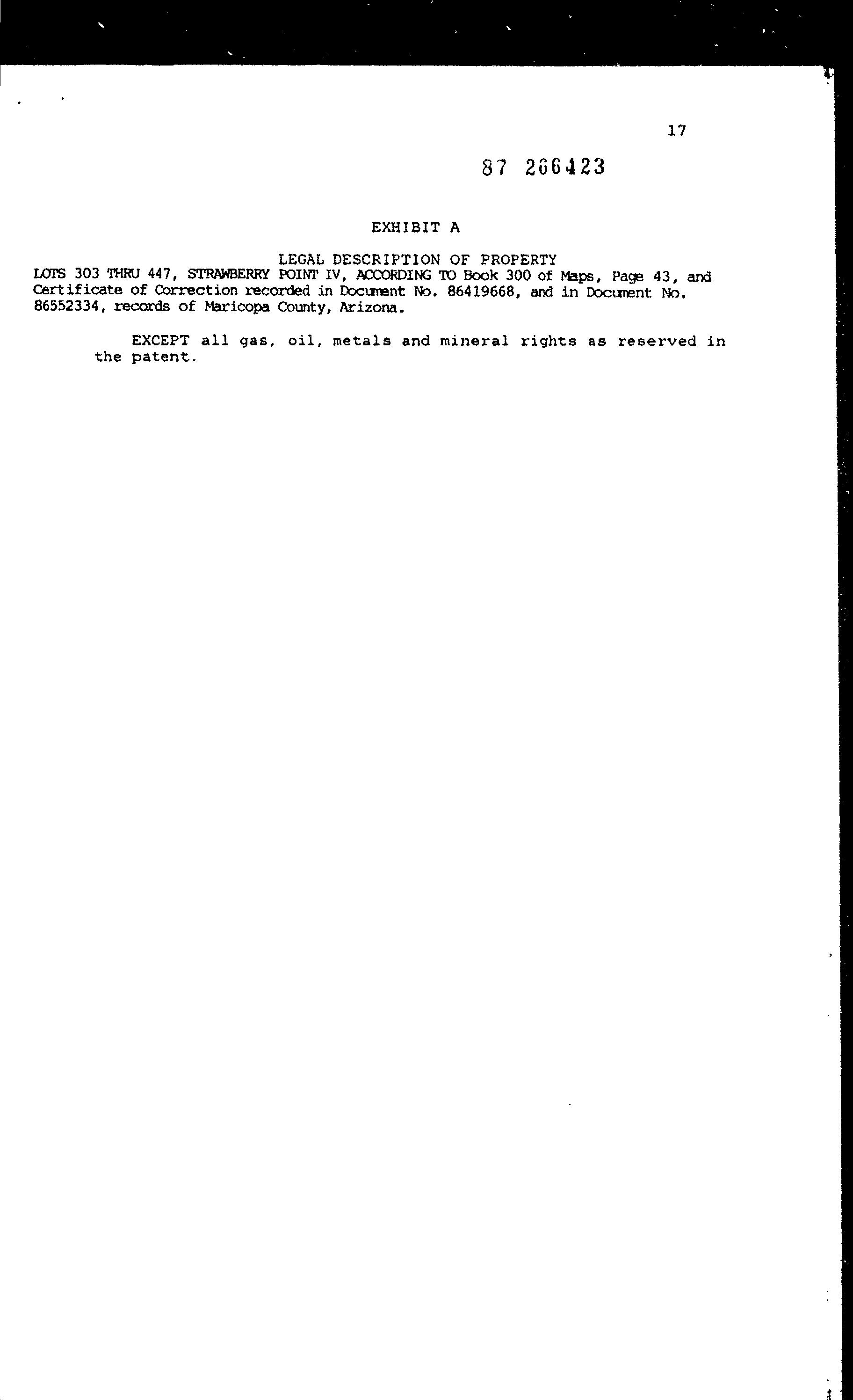 17

87 266423

EXHIBIT A

LEGAL DESCRIPTION OF PROPERTY

LOTS 303 THRU 447, STRAWBERRY POINT IV, ACCORDING TO Book 300 of Maps, Page 43, and Certificate of Correction recorded in Document No. 86419668, and in Document No. 86552334, records of Maricopa County, Arizona.

EXCEPT all gas, oil, metals and mineral rights as reserved in the patent.